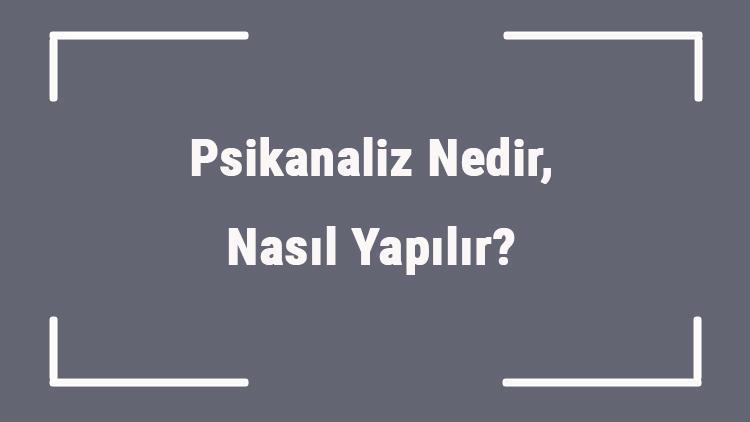 Psikanaliz Nedir,
Nasıl Yapılır?